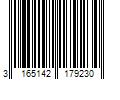 3 165142 179230